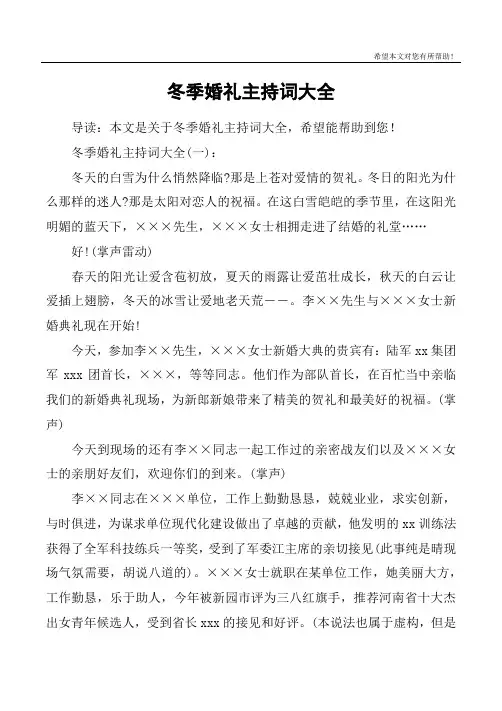 希望本文对您有所帮助！

冬季婚礼主持词大全

导读：本文是关于冬季婚礼主持词大全，希望能帮助到您！

冬季婚礼主持词大全(一)：

冬天的白雪为什么悄然降临?那是上苍对爱情的贺礼。冬日的阳光为什么那样的迷人?那是太阳对恋人的祝福。在这白雪皑皑的季节里，在这阳光明媚的蓝天下，×××先生，×××女士相拥走进了结婚的礼堂……

好！(掌声雷动)

春天的阳光让爱含苞初放，夏天的雨露让爱茁壮成长，秋天的白云让爱插上翅膀，冬天的冰雪让爱地老天荒——。李××先生与×××女士新婚典礼现在开始！

今天，参加李××先生，×××女士新婚大典的贵宾有：陆军 xx 集团军 xxx 团首长，×××，等等同志。他们作为部队首长，在百忙当中亲临我们的新婚典礼现场，为新郎新娘带来了精美的贺礼和最美好的祝福。(掌声)

今天到现场的还有李××同志一起工作过的亲密战友们以及×××女士的亲朋好友们，欢迎你们的到来。(掌声)

李××同志在×××单位，工作上勤勤恳恳，兢兢业业，求实创新，与时俱进，为谋求单位现代化建设做出了卓越的贡献，他发明的 xx 训练法获得了全军科技练兵一等奖，受到了军委江主席的亲切接见(此事纯是晴现场气氛需要，胡说八道的)。×××女士就职在某单位工作，她美丽大方，工作勤恳，乐于助人，今年被新园市评为三八红旗手，推荐河南省十大杰出女青年候选人，受到省长 xxx 的接见和好评。(本说法也属于虚构，但是